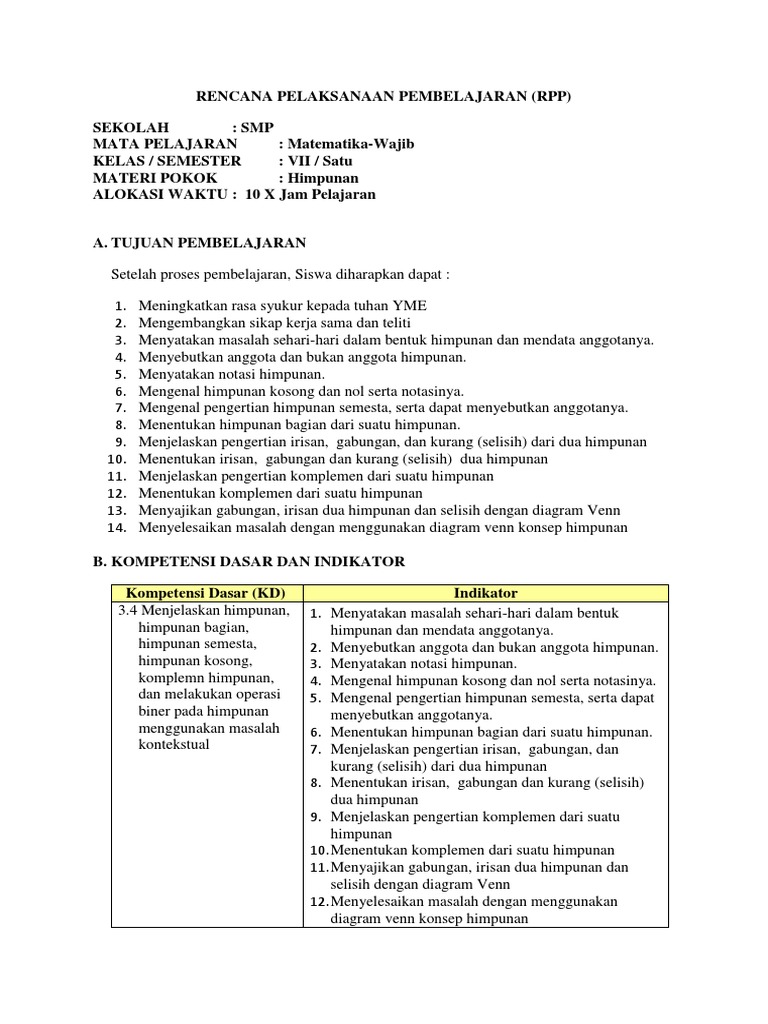 RENCANA PELAKSANAAN PEMBELAJARAN (RPP)

SEKOLAH : SMP
MATA PELAJARAN : Matematika-Wajib
KELAS / SEMESTER : VII / Satu
MATERI POKOK : Himpunan
ALOKASI WAKTU : 10 X Jam Pelajaran

A. TUJUAN PEMBELAJARAN

Setelah proses pembelajaran, Siswa diharapkan dapat :

1. Meningkatkan rasa syukur kepada tuhan YME
2. Mengembangkan sikap kerja sama dan teliti
3. Menyatakan masalah sehari-hari dalam bentuk himpunan dan mendata anggotanya.
4. Menyebutkan anggota dan bukan anggota himpunan.
5. Menyatakan notasi himpunan.
6. Mengenal himpunan kosong dan nol serta notasinya.
7. Mengenal pengertian himpunan semesta, serta dapat menyebutkan anggotanya.
8. Menentukan himpunan bagian dari suatu himpunan.
9. Menjelaskan pengertian irisan, gabungan, dan kurang (selisih) dari dua himpunan
10. Menentukan irisan, gabungan dan kurang (selisih) dua himpunan
11. Menjelaskan pengertian komplemen dari suatu himpunan
12. Menentukan komplemen dari suatu himpunan
13. Menyajikan gabungan, irisan dua himpunan dan selisih dengan diagram Venn
14. Menyelesaikan masalah dengan menggunakan diagram venn konsep himpunan

B. KOMPETENSI DASAR DAN INDIKATOR

| Kompetensi Dasar (KD) | Indikator |
|---|---|
| 3.4 Menjelaskan himpunan, himpunan bagian, himpunan semesta, himpunan kosong, komplemn himpunan, dan melakukan operasi biner pada himpunan menggunakan masalah kontekstual | 1. Menyatakan masalah sehari-hari dalam bentuk himpunan dan mendata anggotanya. 2. Menyebutkan anggota dan bukan anggota himpunan. 3. Menyatakan notasi himpunan. 4. Mengenal himpunan kosong dan nol serta notasinya. 5. Mengenal pengertian himpunan semesta, serta dapat menyebutkan anggotanya. 6. Menentukan himpunan bagian dari suatu himpunan. 7. Menjelaskan pengertian irisan, gabungan, dan kurang (selisih) dari dua himpunan 8. Menentukan irisan, gabungan dan kurang (selisih) dua himpunan 9. Menjelaskan pengertian komplemen dari suatu himpunan 10. Menentukan komplemen dari suatu himpunan 11. Menyajikan gabungan, irisan dua himpunan dan selisih dengan diagram Venn 12. Menyelesaikan masalah dengan menggunakan diagram venn konsep himpunan |